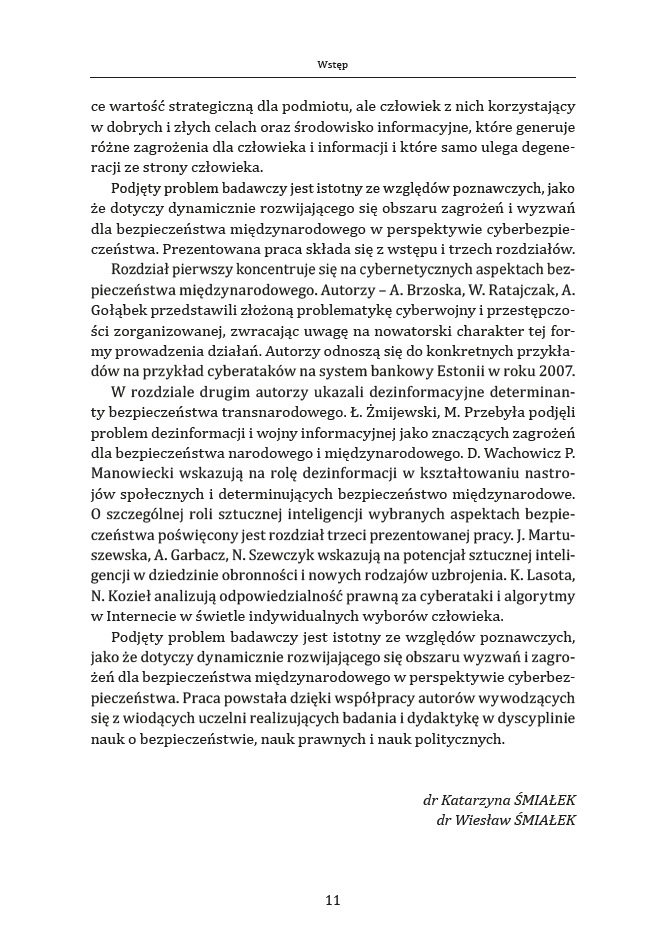 Wstęp

ce wartość strategiczną dla podmiotu, ale człowiek z nich korzystający w dobrych i złych celach oraz środowisko informacyjne, które generuje różne zagrożenia dla człowieka i informacji i które samo ulega degeneracji ze strony człowieka.

Podjęty problem badawczy jest istotny ze względów poznawczych, jako że dotyczy dynamicznie rozwijającego się obszaru zagrożeń i wyzwań dla bezpieczeństwa międzynarodowego w perspektywie cyberbezpieczeństwa. Prezentowana praca składa się z wstępu i trzech rozdziałów.

Rozdział pierwszy koncentruje się na cybernetycznych aspektach bezpieczeństwa międzynarodowego. Autorzy – A. Brzoska, W. Ratajczak, A. Gołąbek przedstawili złożoną problematykę cyberwojny i przestępczości zorganizowanej, zwracając uwagę na nowatorski charakter tej formy prowadzenia działań. Autorzy odnoszą się do konkretnych przykładów na przykład cyberataków na system bankowy Estonii w roku 2007.

W rozdziale drugim autorzy ukazali dezinformacyjne determinanty bezpieczeństwa transnarodowego. Ł. Żmijewski, M. Przebyła podjęli problem dezinformacji i wojny informacyjnej jako znaczących zagrożeń dla bezpieczeństwa narodowego i międzynarodowego. D. Wachowicz P. Manowiecki wskazują na rolę dezinformacji w kształtowaniu nastrojów społecznych i determinujących bezpieczeństwo międzynarodowe. O szczególnej roli sztucznej inteligencji wybranych aspektach bezpieczeństwa poświęcony jest rozdział trzeci prezentowanej pracy. J. Martuszewska, A. Garbacz, N. Szewczyk wskazują na potencjał sztucznej inteligencji w dziedzinie obronności i nowych rodzajów uzbrojenia. K. Lasota, N. Kozieł analizują odpowiedzialność prawną za cyberataki i algorytmy w Internecie w świetle indywidualnych wyborów człowieka.

Podjęty problem badawczy jest istotny ze względów poznawczych, jako że dotyczy dynamicznie rozwijającego się obszaru wyzwań i zagrożeń dla bezpieczeństwa międzynarodowego w perspektywie cyberbezpieczeństwa. Praca powstała dzięki współpracy autorów wywodzących się z wiodących uczelni realizujących badania i dydaktykę w dyscyplinie nauk o bezpieczeństwie, nauk prawnych i nauk politycznych.

dr Katarzyna ŚMIAŁEK
dr Wiesław ŚMIAŁEK

11